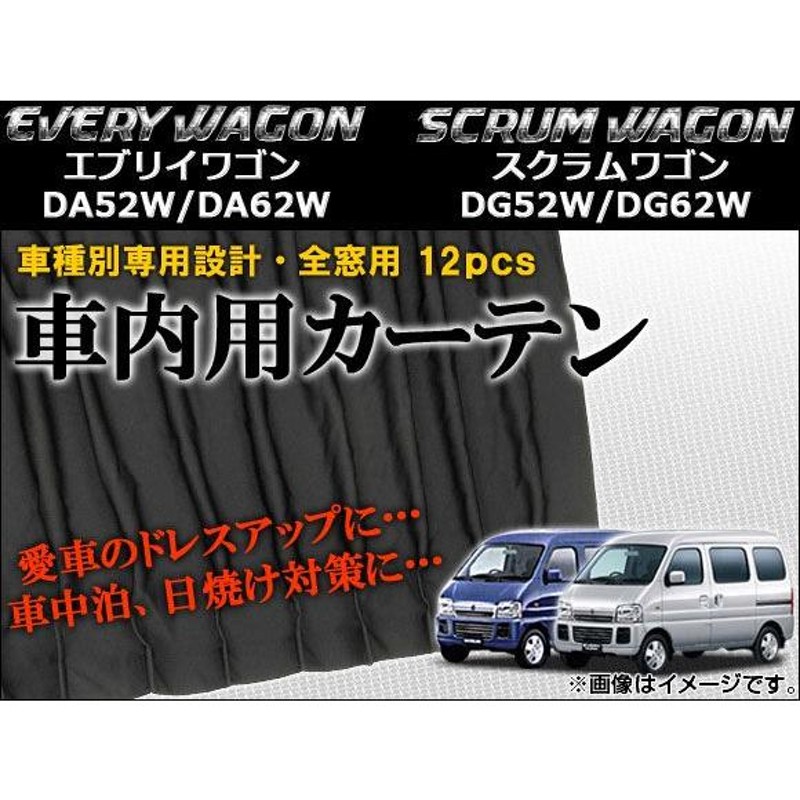 EVERY WAGON
エブリイワゴン
DA52W/DA62W

SCRUM WAGON
スクラムワゴン
DG52W/DG62W

車種別専用設計・全窓用 12pcs

車内用カーテン

愛車のドレスアップに…
車中泊、日焼け対策に…

※画像はイメージです。